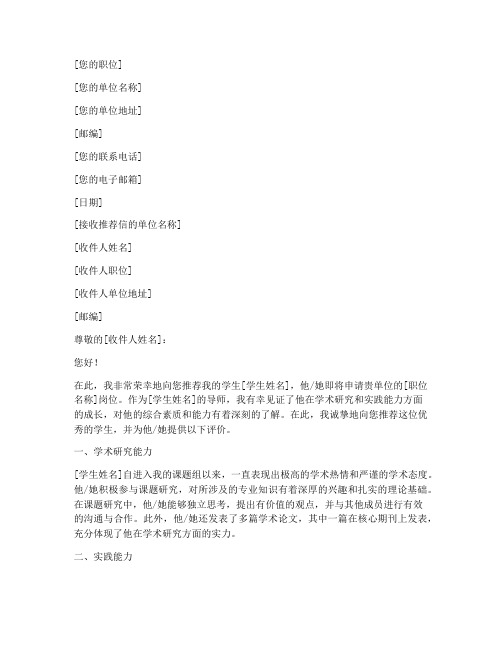 [您的职位]

[您的单位名称]

[您的单位地址]

[邮编]

[您的联系电话]

[您的电子邮箱]

[日期]

[接收推荐信的单位名称]

[收件人姓名]

[收件人职位]

[收件人单位地址]

[邮编]

尊敬的[收件人姓名]：

您好！

在此，我非常荣幸地向您推荐我的学生[学生姓名]，他/她即将申请贵单位的[职位名称]岗位。作为[学生姓名]的导师，我有幸见证了他在学术研究和实践能力方面的成长，对他的综合素质和能力有着深刻的了解。在此，我诚挚地向您推荐这位优秀的学生，并为他/她提供以下评价。

一、学术研究能力

[学生姓名]自进入我的课题组以来，一直表现出极高的学术热情和严谨的学术态度。他/她积极参与课题研究，对所涉及的专业知识有着深厚的兴趣和扎实的理论基础。在课题研究中，他/她能够独立思考，提出有价值的观点，并与其他成员进行有效的沟通与合作。此外，他/她还发表了多篇学术论文，其中一篇在核心期刊上发表，充分体现了他在学术研究方面的实力。

二、实践能力